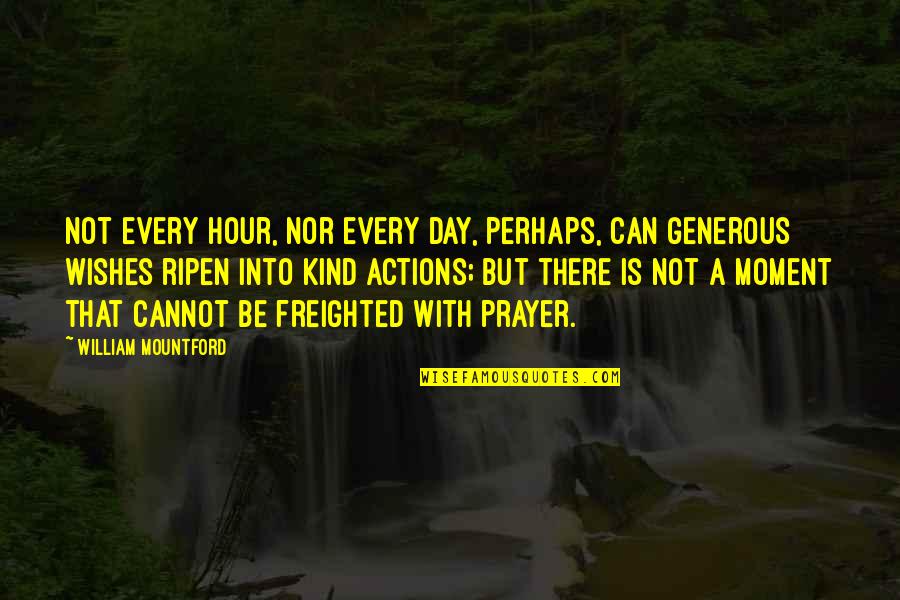 NOT EVERY HOUR, NOR EVERY DAY, PERHAPS, CAN GENEROUS WISHES RIPEN INTO KIND ACTIONS; BUT THERE IS NOT A MOMENT THAT CANNOT BE FREIGHTED WITH PRAYER.

~ WILLIAM MOUNTFORD

WISEFAMOUSQUOTES.COM